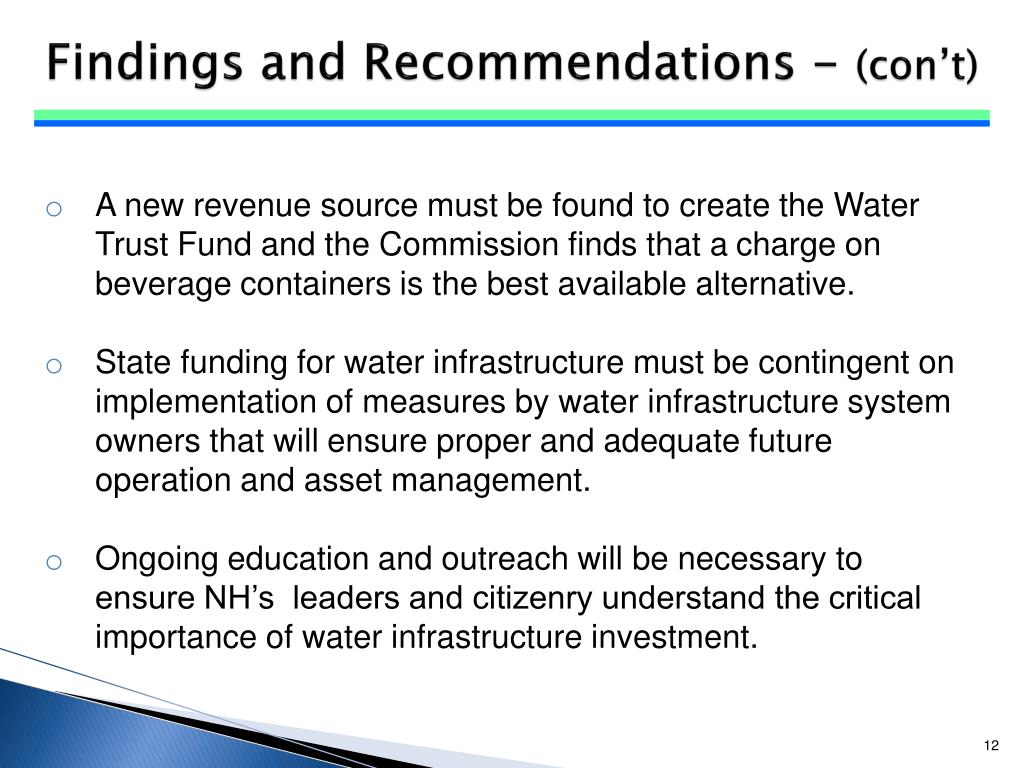 Findings and Recommendations - (con't)

○ A new revenue source must be found to create the Water Trust Fund and the Commission finds that a charge on beverage containers is the best available alternative.

○ State funding for water infrastructure must be contingent on implementation of measures by water infrastructure system owners that will ensure proper and adequate future operation and asset management.

○ Ongoing education and outreach will be necessary to ensure NH's leaders and citizenry understand the critical importance of water infrastructure investment.

12